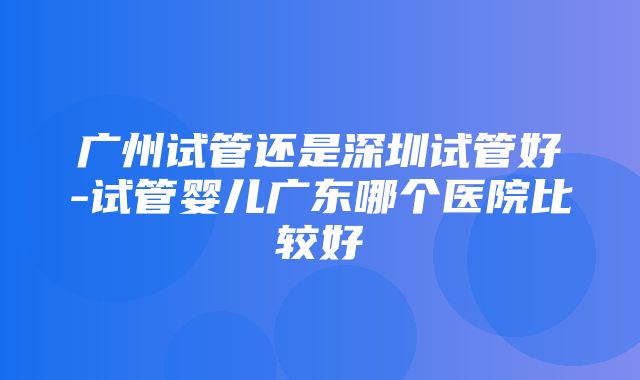 广州试管还是深圳试管好-试管婴儿广东哪个医院比较好